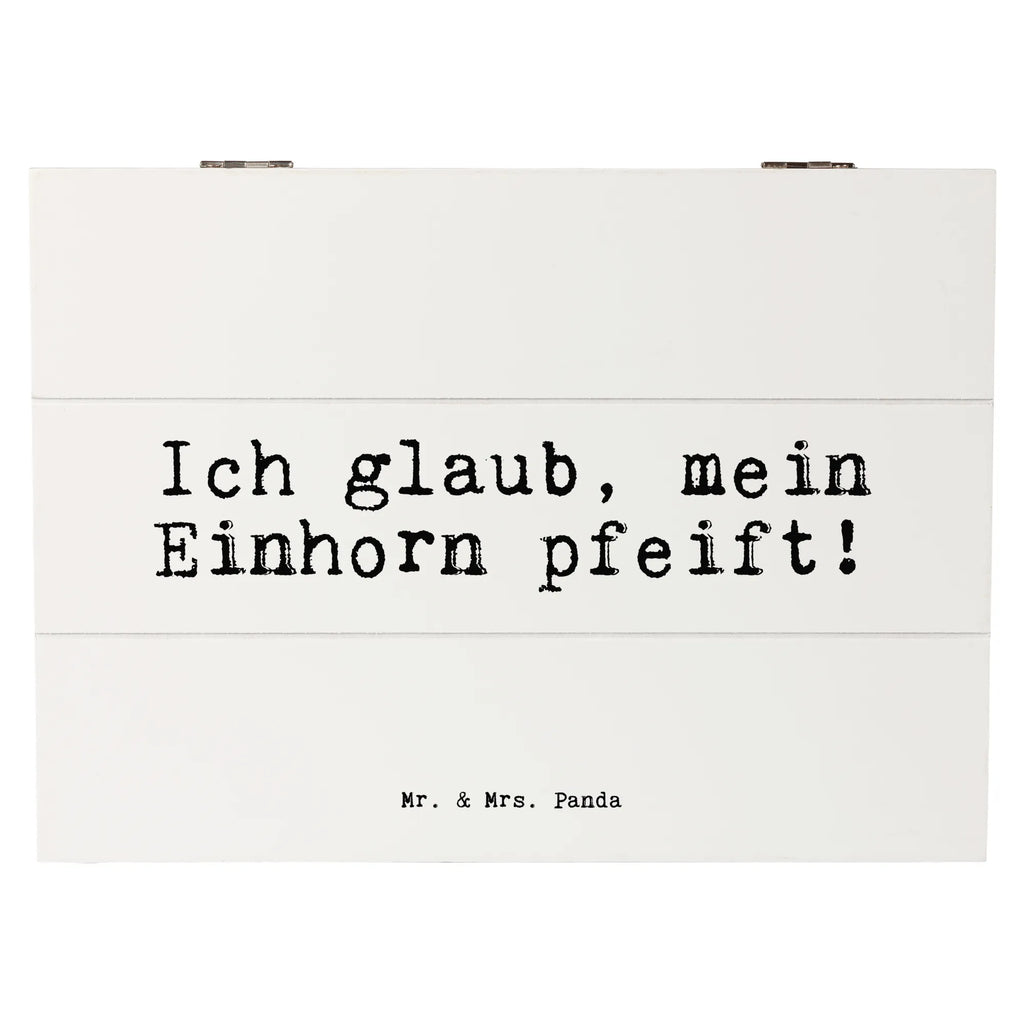 Ich glaub, mein Einhorn pfeift!

Mr. & Mrs. Panda